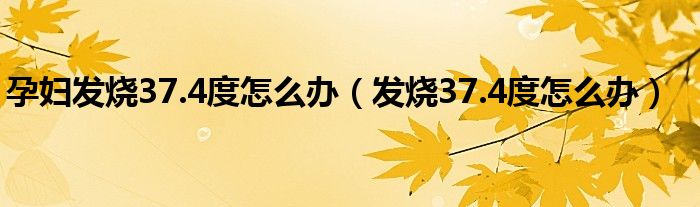 孕妇发烧37.4度怎么办（发烧37.4度怎么办）